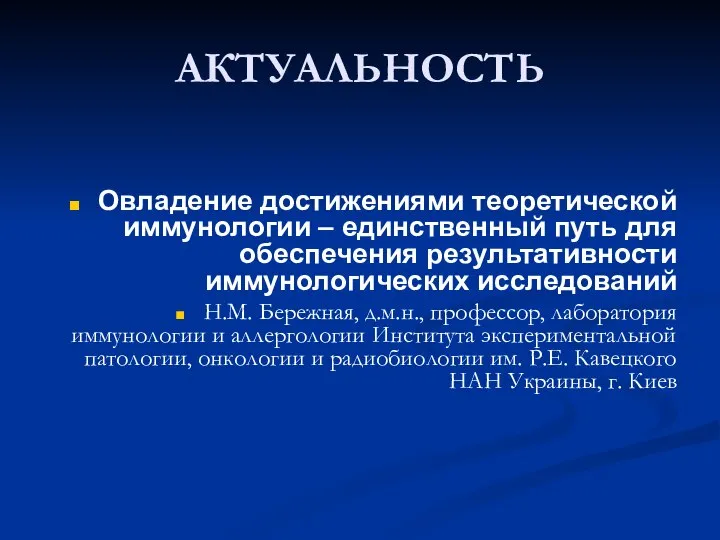 АКТУАЛЬНОСТЬ

Овладение достижениями теоретической иммунологии – единственный путь для обеспечения результативности иммунологических исследований

Н.М. Бережная, д.м.н., профессор, лаборатория иммунологии и аллергологии Института экспериментальной патологии, онкологии и радиобиологии им. Р.Е. Кавецкого НАН Украины, г. Киев